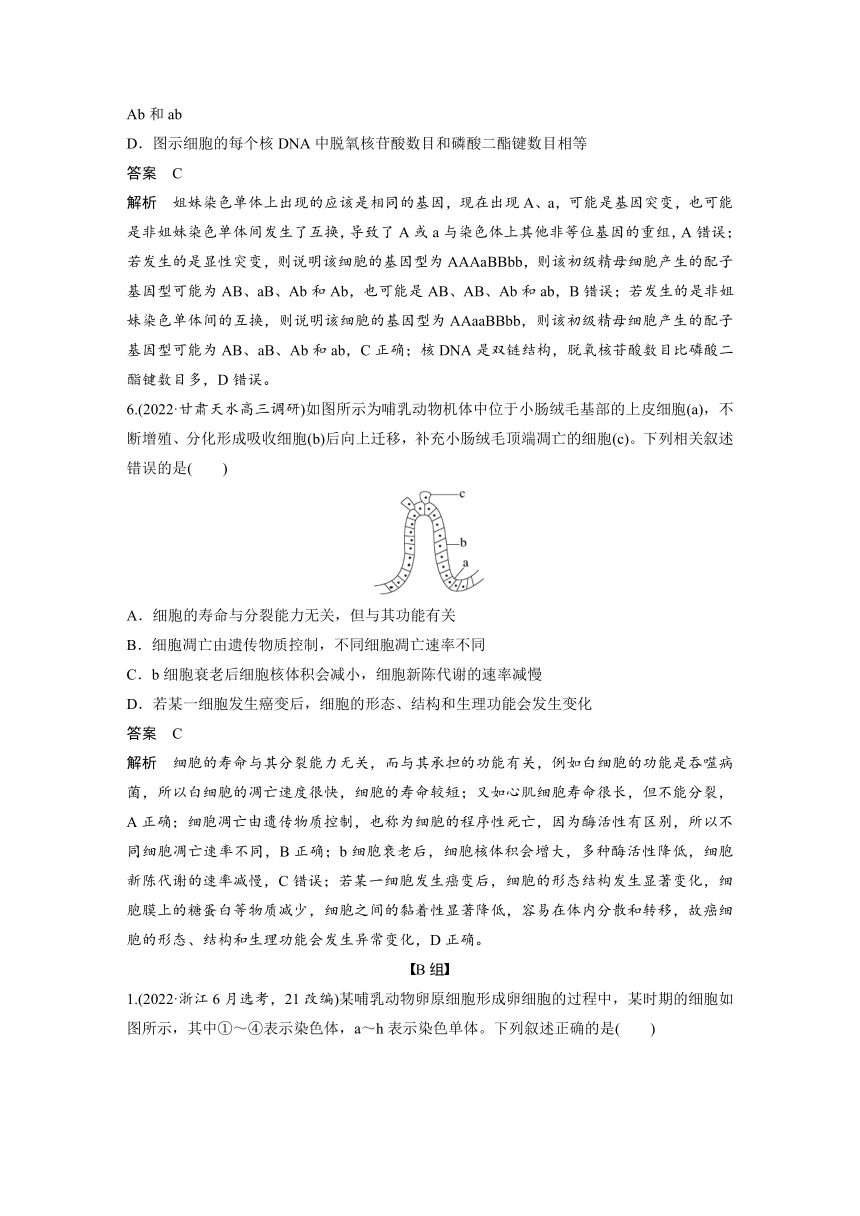 Ab 和 ab

D．图示细胞的每个核 DNA 中脱氧核苷酸数目和磷酸二酯键数目相等

答案　C

解析　姐妹染色单体上出现的应该是相同的基因，现在出现 A、a，可能是基因突变，也可能是非姐妹染色单体间发生了互换，导致了 A 或 a 与染色体上其他非等位基因的重组，A 错误；若发生的是显性突变，则说明该细胞的基因型为 AAAaBBbb，则该初级精母细胞产生的配子基因型可能为 AB、aB、Ab 和 Ab，也可能是 AB、AB、Ab 和 ab，B 错误；若发生的是非姐妹染色单体间的互换，则说明该细胞的基因型为 AAaaBBbb，则该初级精母细胞产生的配子基因型可能为 AB、aB、Ab 和 ab，C 正确；核 DNA 是双链结构，脱氧核苷酸数目比磷酸二酯键数目多，D 错误。

6.(2022·甘肃天水高三调研)如图所示为哺乳动物机体中位于小肠绒毛基部的上皮细胞(a)，不断增殖、分化形成吸收细胞(b)后向上迁移，补充小肠绒毛顶端凋亡的细胞(c)。下列相关叙述错误的是(　　)

c
b
a

A．细胞的寿命与分裂能力无关，但与其功能有关

B．细胞凋亡由遗传物质控制，不同细胞凋亡速率不同

C．b 细胞衰老后细胞核体积会减小，细胞新陈代谢的速率减慢

D．若某一细胞发生癌变后，细胞的形态、结构和生理功能会发生变化

答案　C

解析　细胞的寿命与其分裂能力无关，而与其承担的功能有关，例如白细胞的功能是吞噬病菌，所以白细胞的凋亡速度很快，细胞的寿命较短；又如心肌细胞寿命很长，但不能分裂，A 正确；细胞凋亡由遗传物质控制，也称为细胞的程序性死亡，因为酶活性有区别，所以不同细胞凋亡速率不同，B 正确；b 细胞衰老后，细胞核体积会增大，多种酶活性降低，细胞新陈代谢的速率减慢，C 错误；若某一细胞发生癌变后，细胞的形态结构发生显著变化，细胞膜上的糖蛋白等物质减少，细胞之间的黏着性显著降低，容易在体内分散和转移，故癌细胞的形态、结构和生理功能会发生异常变化，D 正确。

【B 组】

1.(2022·浙江 6 月选考，21 改编)某哺乳动物卵原细胞形成卵细胞的过程中，某时期的细胞如图所示，其中①～④表示染色体，a～h 表示染色单体。下列叙述正确的是(　　)